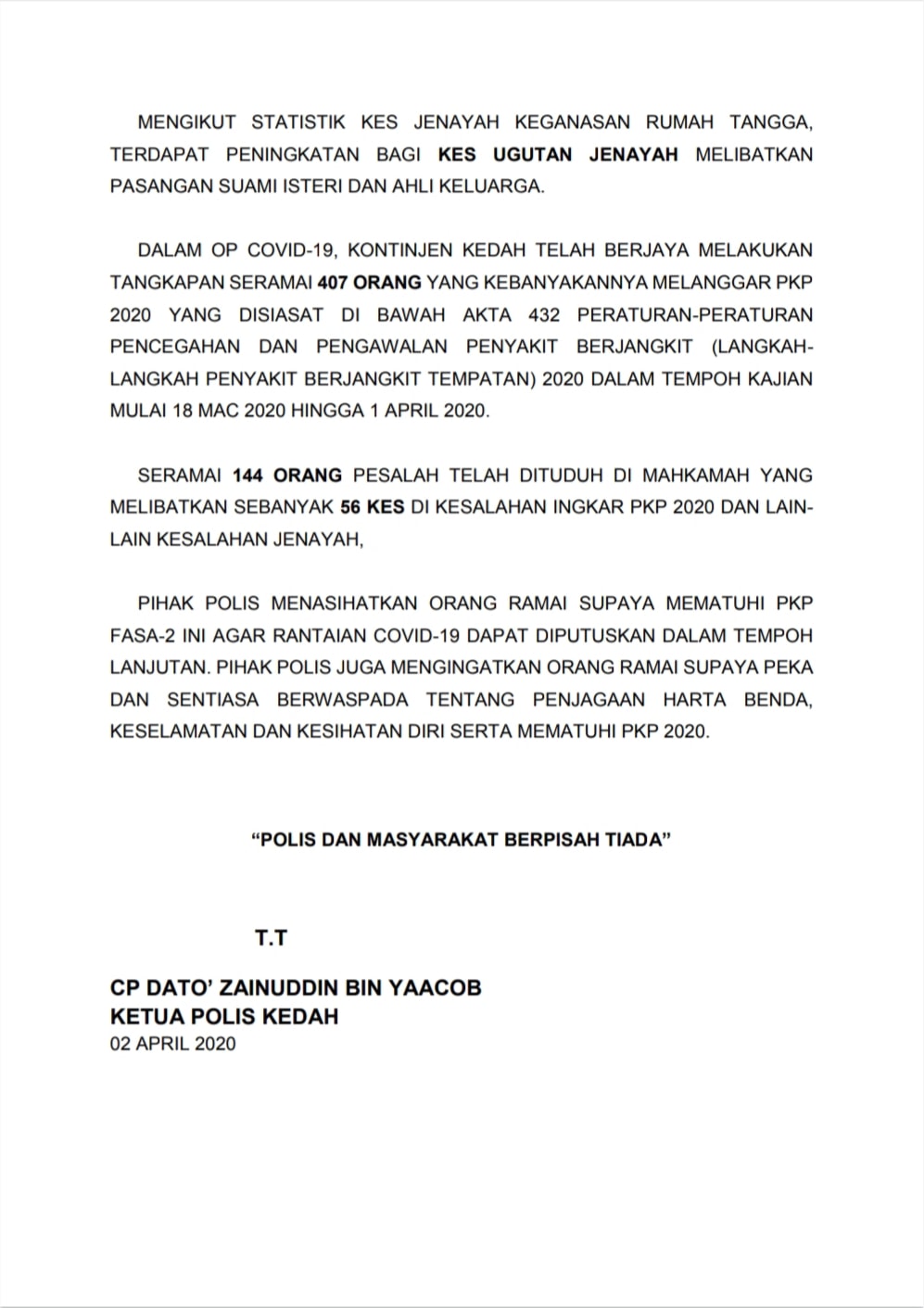 MENGIKUT STATISTIK KES JENAYAH KEGANASAN RUMAH TANGGA, TERDAPAT PENINGKATAN BAGI KES UGUTAN JENAYAH MELIBATKAN PASANGAN SUAMI ISTERI DAN AHLI KELUARGA.

DALAM OP COVID-19, KONTINJEN KEDAH TELAH BERJAYA MELAKUKAN TANGKAPAN SERAMAI 407 ORANG YANG KEBANYAKANNYA MELANGGAR PKP 2020 YANG DISIASAT DI BAWAH AKTA 432 PERATURAN-PERATURAN PENCEGAHAN DAN PENGAWALAN PENYAKIT BERJANGKIT (LANGKAH-LANGKAH PENYAKIT BERJANGKIT TEMPATAN) 2020 DALAM TEMPOH KAJIAN MULAI 18 MAC 2020 HINGGA 1 APRIL 2020.

SERAMAI 144 ORANG PESALAH TELAH DITUDUH DI MAHKAMAH YANG MELIBATKAN SEBANYAK 56 KES DI KESALAHAN INGKAR PKP 2020 DAN LAIN-LAIN KESALAHAN JENAYAH,

PIHAK POLIS MENASIHATKAN ORANG RAMAI SUPAYA MEMATUHI PKP FASA-2 INI AGAR RANTAIAN COVID-19 DAPAT DIPUTUSKAN DALAM TEMPOH LANJUTAN. PIHAK POLIS JUGA MENGINGATKAN ORANG RAMAI SUPAYA PEKA DAN SENTIASA BERWASPADA TENTANG PENJAGAAN HARTA BENDA, KESELAMATAN DAN KESIHATAN DIRI SERTA MEMATUHI PKP 2020.

“POLIS DAN MASYARAKAT BERPISAH TIADA”

T.T

CP DATO’ ZAINUDDIN BIN YAACOB
KETUA POLIS KEDAH
02 APRIL 2020